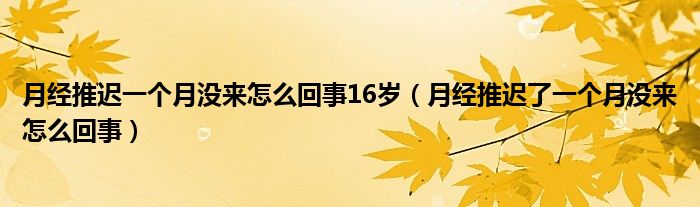 月经推迟一个月没来怎么回事16岁（月经推迟了一个月没来怎么回事）